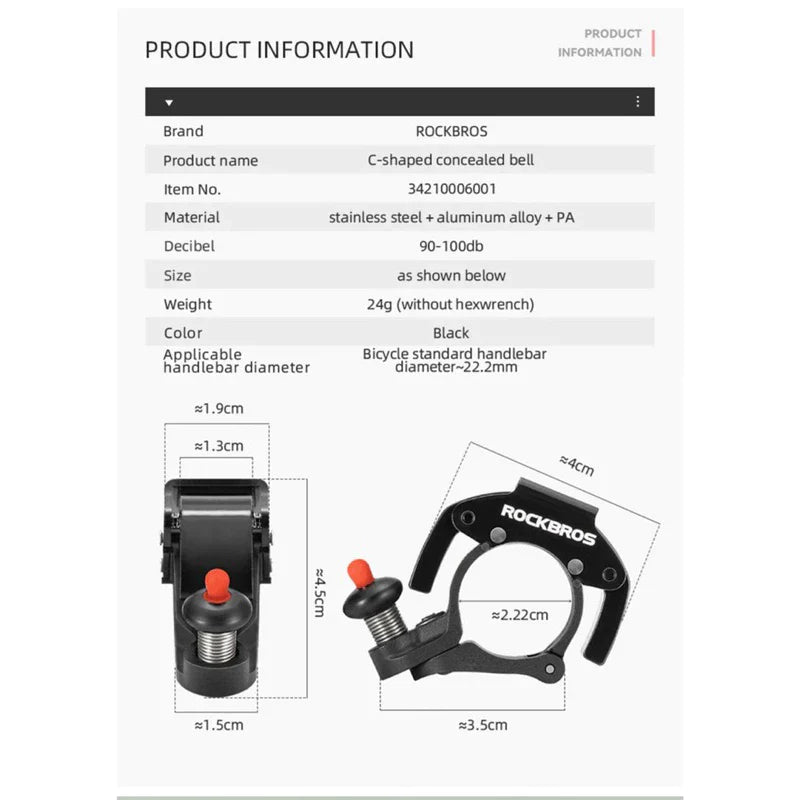 PRODUCT INFORMATION

PRODUCT
INFORMATION

| Brand | ROCKBROS |
|---|---|
| Product name | C-shaped concealed bell |
| Item No. | 34210006001 |
| Material | stainless steel + aluminum alloy + PA |
| Decibel | 90-100db |
| Size | as shown below |
| Weight | 24g (without hexwrench) |
| Color | Black |
| Applicable handlebar diameter | Bicycle standard handlebar diameter~22.2mm |

≈1.9cm

≈1.3cm

≈4.5cm

≈1.5cm

≈4cm

ROCKBROS

≈2.22cm

≈3.5cm